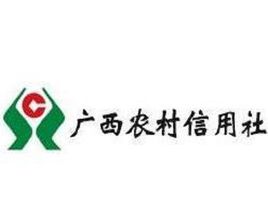 广西农村信用社